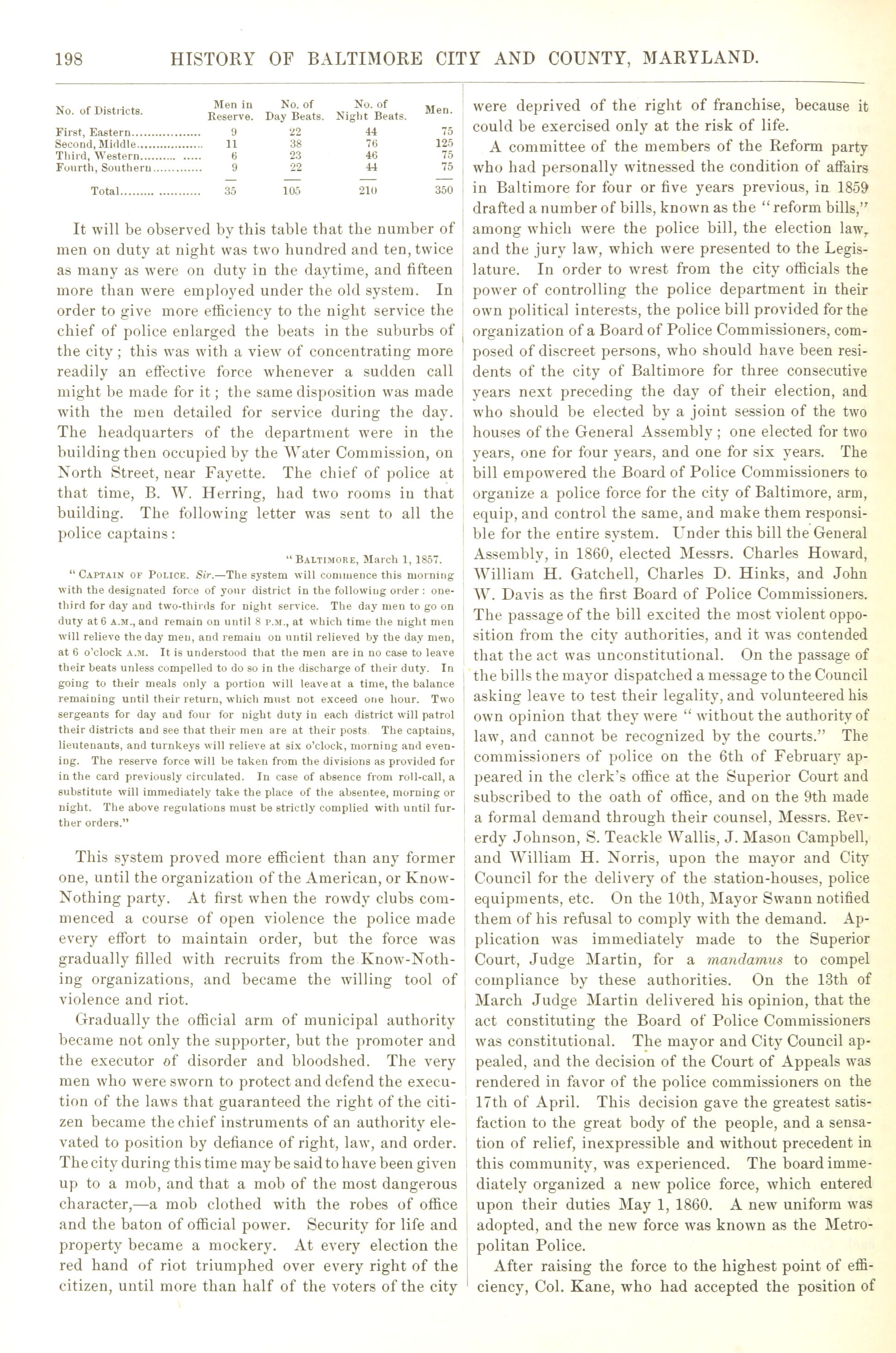 198 HISTORY OF BALTIMORE CITY AND COUNTY, MARYLAND.

| No. of Districts. | Men in Reserve. | No. of Day Beats. | No. of Night Beats. | Men. |
|---|---|---|---|---|
| First, Eastern | 9 | 22 | 44 | 75 |
| Second, Middle | 11 | 38 | 76 | 125 |
| Third, Western | 6 | 23 | 46 | 75 |
| Fourth, Southern | 9 | 22 | 44 | 75 |
| Total | 35 | 105 | 210 | 350 |

It will be observed by this table that the number of men on duty at night was two hundred and ten, twice as many as were on duty in the daytime, and fifteen more than were employed under the old system. In order to give more efficiency to the night service the chief of police enlarged the beats in the suburbs of the city; this was with a view of concentrating more readily an effective force whenever a sudden call might be made for it; the same disposition was made with the men detailed for service during the day. The headquarters of the department were in the building then occupied by the Water Commission, on North Street, near Fayette. The chief of police at that time, B. W. Herring, had two rooms in that building. The following letter was sent to all the police captains:

"BALTIMORE, March 1, 1857.

"CAPTAIN OF POLICE. Sir.—The system will commence this morning with the designated force of your district in the following order: one-third for day and two-thirds for night service. The day men to go on duty at 6 A.M., and remain on until 8 P.M., at which time the night men will relieve the day men, and remain on until relieved by the day men, at 6 o'clock A.M. It is understood that the men are in no case to leave their beats unless compelled to do so in the discharge of their duty. In going to their meals only a portion will leave at a time, the balance remaining until their return, which must not exceed one hour. Two sergeants for day and four for night duty in each district will patrol their districts and see that their men are at their posts. The captains, lieutenants, and turnkeys will relieve at six o'clock, morning and evening. The reserve force will be taken from the divisions as provided for in the card previously circulated. In case of absence from roll-call, a substitute will immediately take the place of the absentee, morning or night. The above regulations must be strictly complied with until further orders."

This system proved more efficient than any former one, until the organization of the American, or Know-Nothing party. At first when the rowdy clubs commenced a course of open violence the police made every effort to maintain order, but the force was gradually filled with recruits from the Know-Nothing organizations, and became the willing tool of violence and riot.

Gradually the official arm of municipal authority became not only the supporter, but the promoter and the executor of disorder and bloodshed. The very men who were sworn to protect and defend the execution of the laws that guaranteed the right of the citizen became the chief instruments of an authority elevated to position by defiance of right, law, and order. The city during this time may be said to have been given up to a mob, and that a mob of the most dangerous character,—a mob clothed with the robes of office and the baton of official power. Security for life and property became a mockery. At every election the red hand of riot triumphed over every right of the citizen, until more than half of the voters of the city were deprived of the right of franchise, because it could be exercised only at the risk of life.

A committee of the members of the Reform party who had personally witnessed the condition of affairs in Baltimore for four or five years previous, in 1859 drafted a number of bills, known as the "reform bills," among which were the police bill, the election law, and the jury law, which were presented to the Legislature. In order to wrest from the city officials the power of controlling the police department in their own political interests, the police bill provided for the organization of a Board of Police Commissioners, composed of discreet persons, who should have been residents of the city of Baltimore for three consecutive years next preceding the day of their election, and who should be elected by a joint session of the two houses of the General Assembly; one elected for two years, one for four years, and one for six years. The bill empowered the Board of Police Commissioners to organize a police force for the city of Baltimore, arm, equip, and control the same, and make them responsible for the entire system. Under this bill the General Assembly, in 1860, elected Messrs. Charles Howard, William H. Gatchell, Charles D. Hinks, and John W. Davis as the first Board of Police Commissioners. The passage of the bill excited the most violent opposition from the city authorities, and it was contended that the act was unconstitutional. On the passage of the bills the mayor dispatched a message to the Council asking leave to test their legality, and volunteered his own opinion that they were "without the authority of law, and cannot be recognized by the courts." The commissioners of police on the 6th of February appeared in the clerk's office at the Superior Court and subscribed to the oath of office, and on the 9th made a formal demand through their counsel, Messrs. Reverdy Johnson, S. Teackle Wallis, J. Mason Campbell, and William H. Norris, upon the mayor and City Council for the delivery of the station-houses, police equipments, etc. On the 10th, Mayor Swann notified them of his refusal to comply with the demand. Application was immediately made to the Superior Court, Judge Martin, for a mandamus to compel compliance by these authorities. On the 13th of March Judge Martin delivered his opinion, that the act constituting the Board of Police Commissioners was constitutional. The mayor and City Council appealed, and the decision of the Court of Appeals was rendered in favor of the police commissioners on the 17th of April. This decision gave the greatest satisfaction to the great body of the people, and a sensation of relief, inexpressible and without precedent in this community, was experienced. The board immediately organized a new police force, which entered upon their duties May 1, 1860. A new uniform was adopted, and the new force was known as the Metropolitan Police.

After raising the force to the highest point of efficiency, Col. Kane, who had accepted the position of